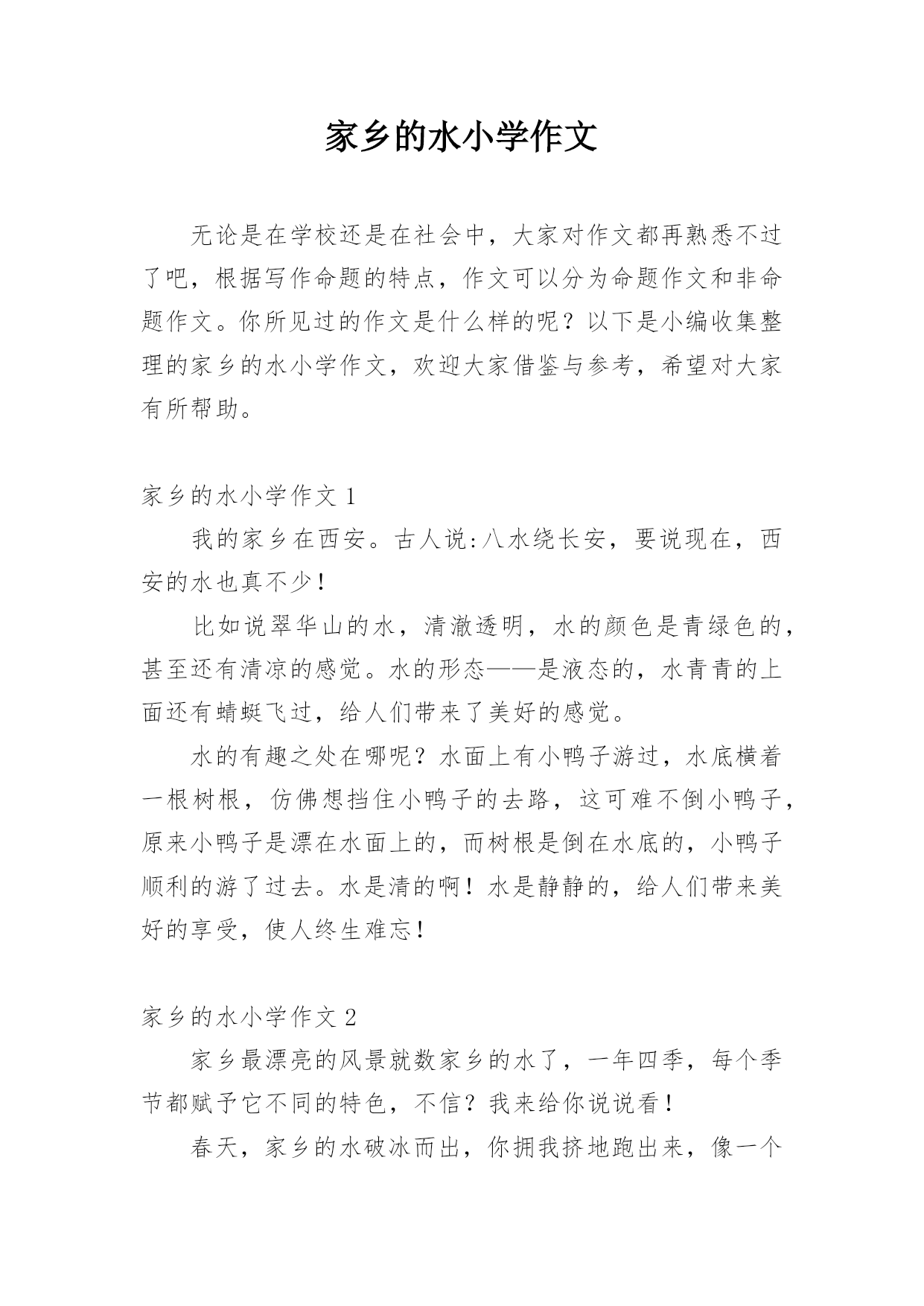 家乡的水小学作文

无论是在学校还是在社会中，大家对作文都再熟悉不过了吧，根据写作命题的特点，作文可以分为命题作文和非命题作文。你所见过的作文是什么样的呢？以下是小编收集整理的家乡的水小学作文，欢迎大家借鉴与参考，希望对大家有所帮助。

家乡的水小学作文 1

我的家乡在西安。古人说:八水绕长安，要说现在，西安的水也真不少！

比如说翠华山的水，清澈透明，水的颜色是青绿色的，甚至还有清凉的感觉。水的形态——是液态的，水青青的上面还有蜻蜓飞过，给人们带来了美好的感觉。

水的有趣之处在哪呢？水面上有小鸭子游过，水底横着一根树根，仿佛想挡住小鸭子的去路，这可难不倒小鸭子，原来小鸭子是漂在水面上的，而树根是倒在水底的，小鸭子顺利的游了过去。水是清的啊！水是静静的，给人们带来美好的享受，使人终生难忘！

家乡的水小学作文 2

家乡最漂亮的风景就数家乡的水了，一年四季，每个季节都赋予它不同的特色，不信？我来给你说说看！

春天，家乡的水破冰而出，你拥我挤地跑出来，像一个